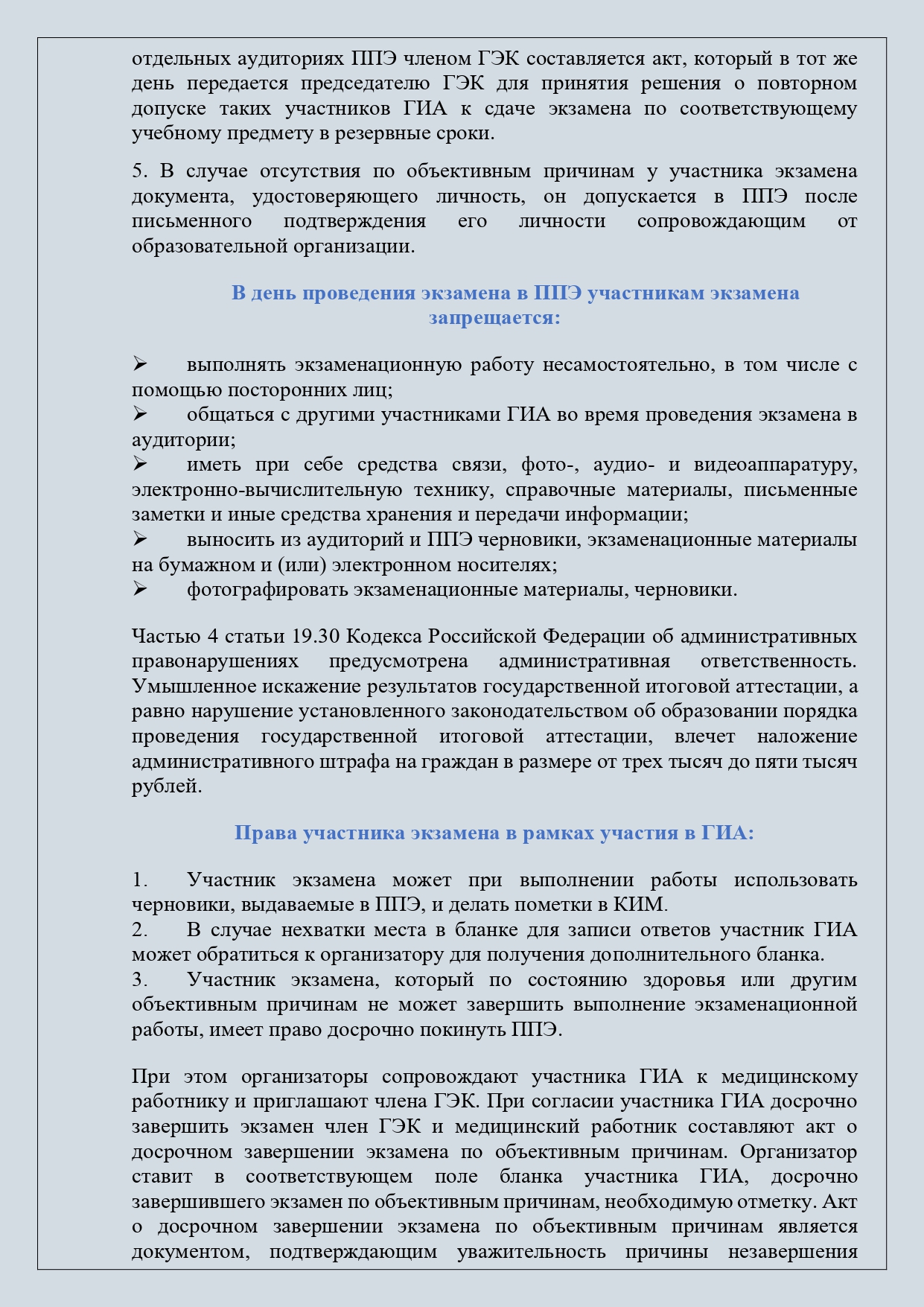 отдельных аудиториях ППЭ членом ГЭК составляется акт, который в тот же день передается председателю ГЭК для принятия решения о повторном допуске таких участников ГИА к сдаче экзамена по соответствующему учебному предмету в резервные сроки.

5. В случае отсутствия по объективным причинам у участника экзамена документа, удостоверяющего личность, он допускается в ППЭ после письменного подтверждения его личности сопровождающим от образовательной организации.

В день проведения экзамена в ППЭ участникам экзамена запрещается:

➢ выполнять экзаменационную работу несамостоятельно, в том числе с помощью посторонних лиц;
➢ общаться с другими участниками ГИА во время проведения экзамена в аудитории;
➢ иметь при себе средства связи, фото-, аудио- и видеоаппаратуру, электронно-вычислительную технику, справочные материалы, письменные заметки и иные средства хранения и передачи информации;
➢ выносить из аудиторий и ППЭ черновики, экзаменационные материалы на бумажном и (или) электронном носителях;
➢ фотографировать экзаменационные материалы, черновики.

Частью 4 статьи 19.30 Кодекса Российской Федерации об административных правонарушениях предусмотрена административная ответственность. Умышленное искажение результатов государственной итоговой аттестации, а равно нарушение установленного законодательством об образовании порядка проведения государственной итоговой аттестации, влечет наложение административного штрафа на граждан в размере от трех тысяч до пяти тысяч рублей.

Права участника экзамена в рамках участия в ГИА:

1. Участник экзамена может при выполнении работы использовать черновики, выдаваемые в ППЭ, и делать пометки в КИМ.
2. В случае нехватки места в бланке для записи ответов участник ГИА может обратиться к организатору для получения дополнительного бланка.
3. Участник экзамена, который по состоянию здоровья или другим объективным причинам не может завершить выполнение экзаменационной работы, имеет право досрочно покинуть ППЭ.

При этом организаторы сопровождают участника ГИА к медицинскому работнику и приглашают члена ГЭК. При согласии участника ГИА досрочно завершить экзамен член ГЭК и медицинский работник составляют акт о досрочном завершении экзамена по объективным причинам. Организатор ставит в соответствующем поле бланка участника ГИА, досрочно завершившего экзамен по объективным причинам, необходимую отметку. Акт о досрочном завершении экзамена по объективным причинам является документом, подтверждающим уважительность причины незавершения